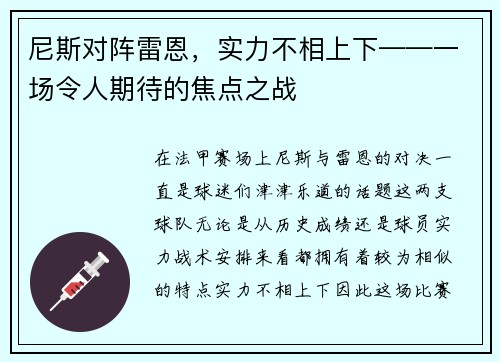 尼斯对阵雷恩，实力不相上下——一场令人期待的焦点之战

在法甲赛场上尼斯与雷恩的对决一直是球迷们津津乐道的话题这两支球队无论是从历史成绩还是球员实力战术安排来看都拥有着较为相似的特点实力不相上下因此这场比赛